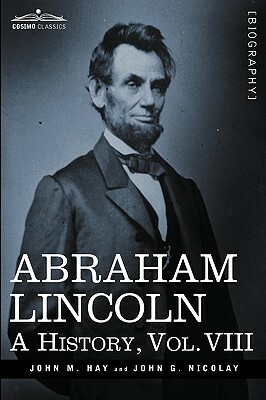 COSIMO CLASSICS

[BIOGRAPHY]

ABRAHAM LINCOLN

A HISTORY, VOL. VIII

JOHN M. HAY and JOHN G. NICOLAY